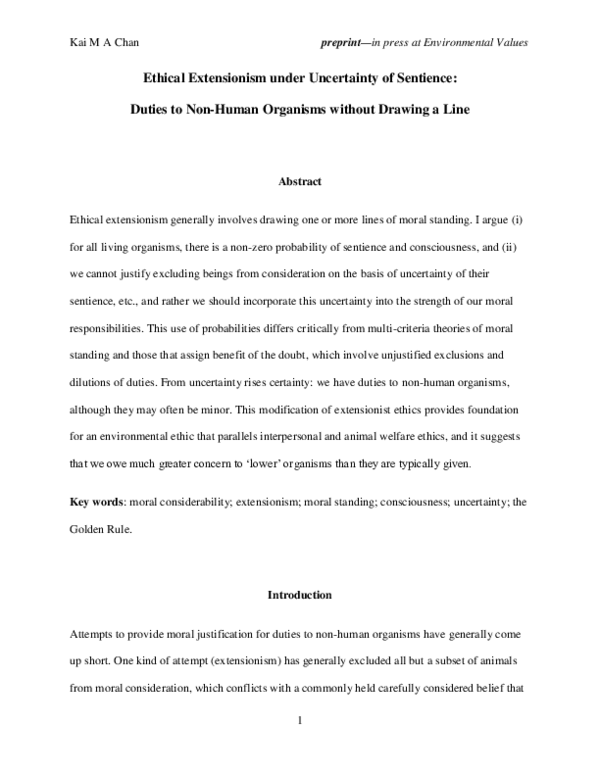 Kai M A Chan

preprint—in press at Environmental Values

Ethical Extensionism under Uncertainty of Sentience:

Duties to Non-Human Organisms without Drawing a Line

Abstract

Ethical extensionism generally involves drawing one or more lines of moral standing. I argue (i) for all living organisms, there is a non-zero probability of sentience and consciousness, and (ii) we cannot justify excluding beings from consideration on the basis of uncertainty of their sentience, etc., and rather we should incorporate this uncertainty into the strength of our moral responsibilities. This use of probabilities differs critically from multi-criteria theories of moral standing and those that assign benefit of the doubt, which involve unjustified exclusions and dilutions of duties. From uncertainty rises certainty: we have duties to non-human organisms, although they may often be minor. This modification of extensionist ethics provides foundation for an environmental ethic that parallels interpersonal and animal welfare ethics, and it suggests that we owe much greater concern to 'lower' organisms than they are typically given.

Key words: moral considerability; extensionism; moral standing; consciousness; uncertainty; the Golden Rule.

Introduction

Attempts to provide moral justification for duties to non-human organisms have generally come up short. One kind of attempt (extensionism) has generally excluded all but a subset of animals from moral consideration, which conflicts with a commonly held carefully considered belief that

1